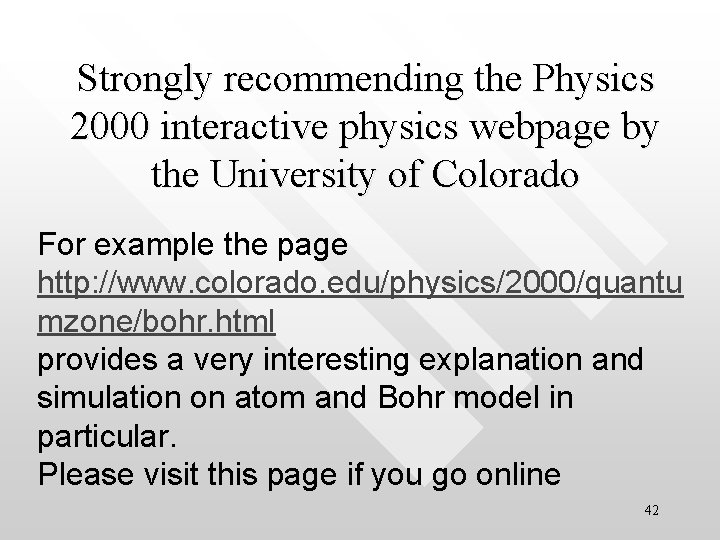 Strongly recommending the Physics 2000 interactive physics webpage by the University of Colorado

For example the page http://www.colorado.edu/physics/2000/quantumzone/bohr.html provides a very interesting explanation and simulation on atom and Bohr model in particular.
Please visit this page if you go online

42